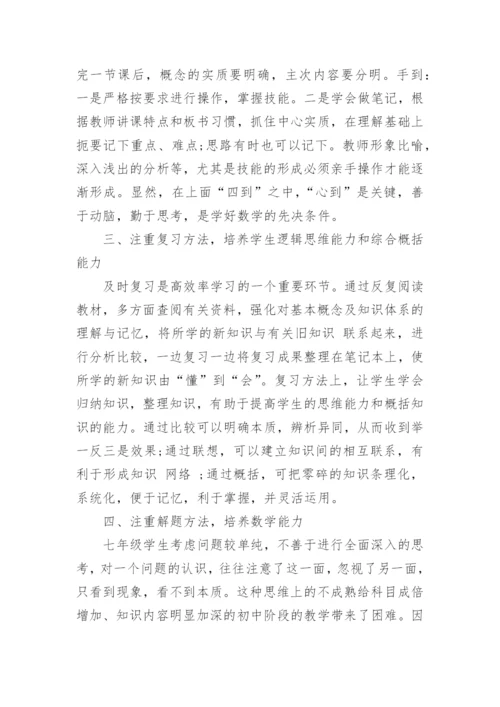 完一节课后，概念的实质要明确，主次内容要分明。手到：一是严格按要求进行操作，掌握技能。二是学会做笔记，根据教师讲课特点和板书习惯，抓住中心实质，在理解基础上扼要记下重点、难点;思路有时也可以记下。教师形象比喻，深入浅出的分析等，尤其是技能的形成必须亲手操作才能逐渐形成。显然，在上面“四到”之中，“心到”是关键，善于动脑，勤于思考，是学好数学的先决条件。

三、注重复习方法，培养学生逻辑思维能力和综合概括能力

及时复习是高效率学习的一个重要环节。通过反复阅读教材，多方面查阅有关资料，强化对基本概念及知识体系的理解与记忆，将所学的新知识与有关旧知识 联系起来，进行分析比较，一边复习一边将复习成果整理在笔记本上，使所学的新知识由“懂”到“会”。复习方法上，让学生学会归纳知识，整理知识，有助于提高学生的思维能力和概括知识的能力。通过比较可以明确本质，辨析异同，从而收到举一反三是效果;通过联想，可以建立知识间的相互联系，有利于形成知识 网络 ;通过概括，可把零碎的知识条理化，系统化，便于记忆，利于掌握，并灵活运用。

四、注重解题方法，培养数学能力

七年级学生考虑问题较单纯，不善于进行全面深入的思考，对一个问题的认识，往往注意了这一面，忽视了另一面，只看到现象，看不到本质。这种思维上的不成熟给科目成倍增加、知识内容明显加深的初中阶段的教学带来了困难。因